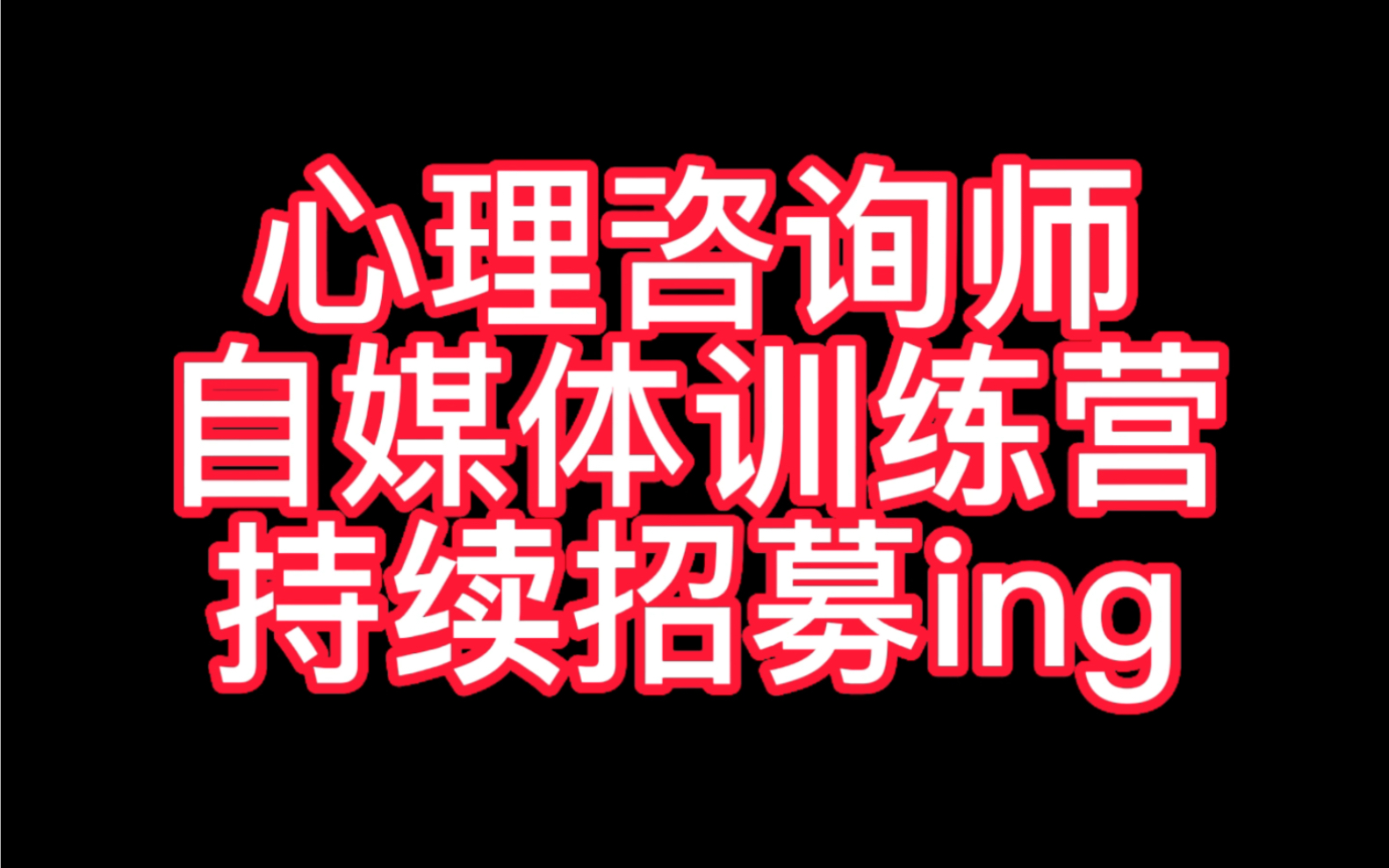 心理咨询师
自媒体训练营
持续招募ing